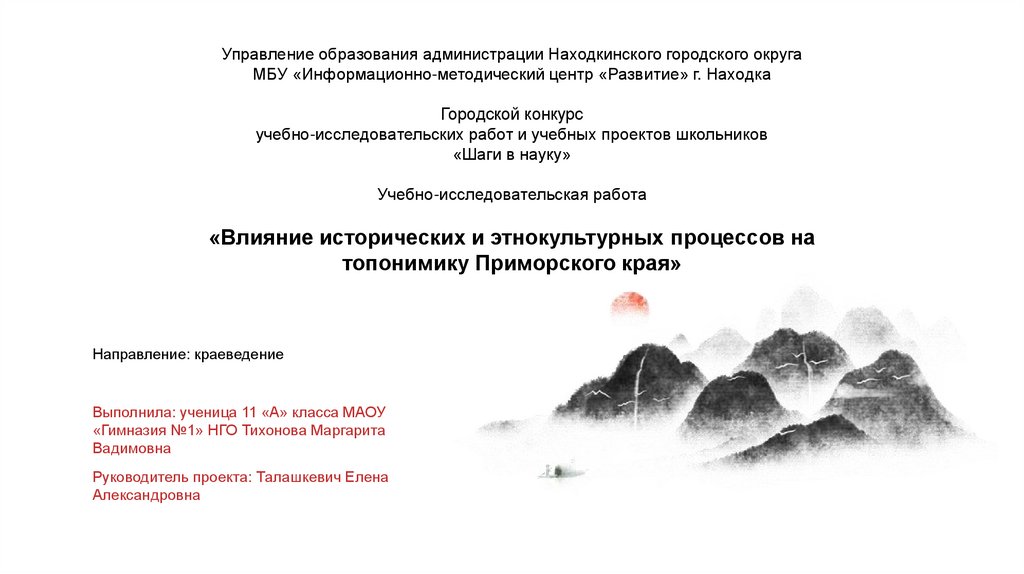 Управление образования администрации Находкинского городского округа
МБУ «Информационно-методический центр «Развитие» г. Находка

Городской конкурс
учебно-исследовательских работ и учебных проектов школьников
«Шаги в науку»

Учебно-исследовательская работа

«Влияние исторических и этнокультурных процессов на топонимику Приморского края»

Направление: краеведение

Выполнила: ученица 11 «А» класса МАОУ «Гимназия №1» НГО Тихонова Маргарита Вадимовна

Руководитель проекта: Талашкевич Елена Александровна